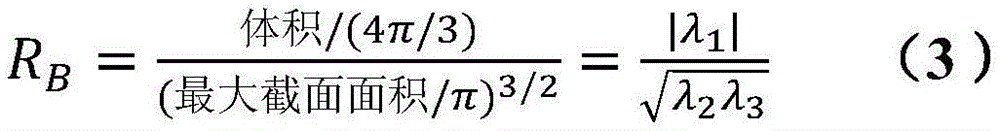 $R_B = \frac{体积/(4\pi/3)}{(最大截面面积/\pi)^{3/2}} = \frac{|\lambda_1|}{\sqrt{\lambda_2\lambda_3}}$ （3）